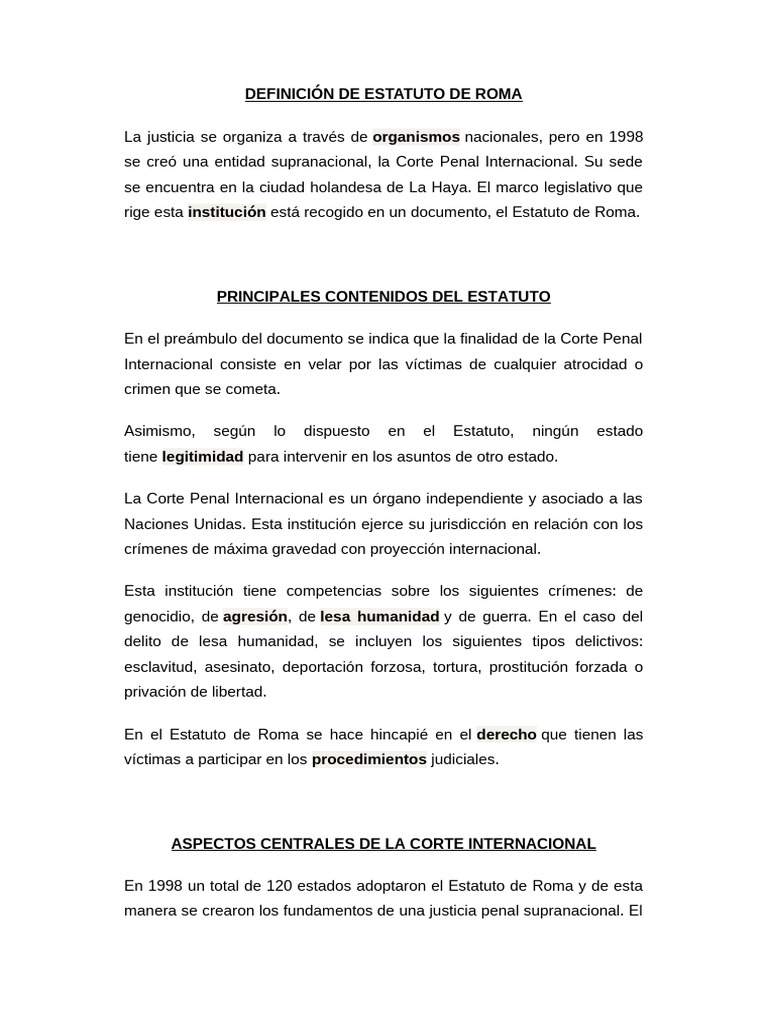 DEFINICIÓN DE ESTATUTO DE ROMA

La justicia se organiza a través de organismos nacionales, pero en 1998 se creó una entidad supranacional, la Corte Penal Internacional. Su sede se encuentra en la ciudad holandesa de La Haya. El marco legislativo que rige esta institución está recogido en un documento, el Estatuto de Roma.

PRINCIPALES CONTENIDOS DEL ESTATUTO

En el preámbulo del documento se indica que la finalidad de la Corte Penal Internacional consiste en velar por las víctimas de cualquier atrocidad o crimen que se cometa.

Asimismo, según lo dispuesto en el Estatuto, ningún estado tiene legitimidad para intervenir en los asuntos de otro estado.

La Corte Penal Internacional es un órgano independiente y asociado a las Naciones Unidas. Esta institución ejerce su jurisdicción en relación con los crímenes de máxima gravedad con proyección internacional.

Esta institución tiene competencias sobre los siguientes crímenes: de genocidio, de agresión, de lesa humanidad y de guerra. En el caso del delito de lesa humanidad, se incluyen los siguientes tipos delictivos: esclavitud, asesinato, deportación forzosa, tortura, prostitución forzada o privación de libertad.

En el Estatuto de Roma se hace hincapié en el derecho que tienen las víctimas a participar en los procedimientos judiciales.

ASPECTOS CENTRALES DE LA CORTE INTERNACIONAL

En 1998 un total de 120 estados adoptaron el Estatuto de Roma y de esta manera se crearon los fundamentos de una justicia penal supranacional. El